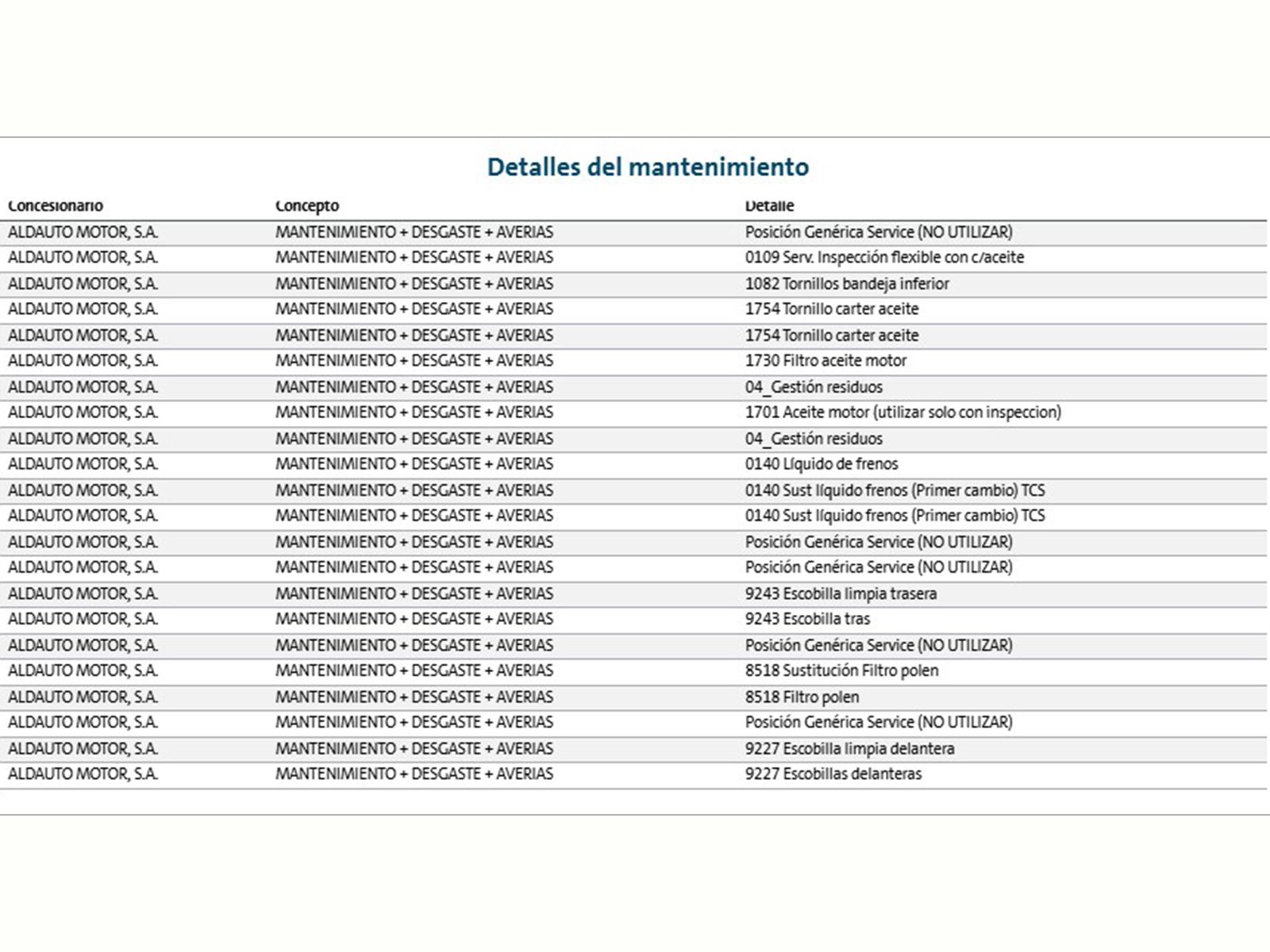 Detalles del mantenimiento

| Concesionario | Concepto | Detalle |
|---|---|---|
| ALDAUTO MOTOR, S.A. | MANTENIMIENTO + DESGASTE + AVERIAS | Posición Genérica Service (NO UTILIZAR) |
| ALDAUTO MOTOR, S.A. | MANTENIMIENTO + DESGASTE + AVERIAS | 0109 Serv. Inspección flexible con c/aceite |
| ALDAUTO MOTOR, S.A. | MANTENIMIENTO + DESGASTE + AVERIAS | 1082 Tornillos bandeja inferior |
| ALDAUTO MOTOR, S.A. | MANTENIMIENTO + DESGASTE + AVERIAS | 1754 Tornillo carter aceite |
| ALDAUTO MOTOR, S.A. | MANTENIMIENTO + DESGASTE + AVERIAS | 1754 Tornillo carter aceite |
| ALDAUTO MOTOR, S.A. | MANTENIMIENTO + DESGASTE + AVERIAS | 1730 Filtro aceite motor |
| ALDAUTO MOTOR, S.A. | MANTENIMIENTO + DESGASTE + AVERIAS | 04_Gestión residuos |
| ALDAUTO MOTOR, S.A. | MANTENIMIENTO + DESGASTE + AVERIAS | 1701 Aceite motor (utilizar solo con inspeccion) |
| ALDAUTO MOTOR, S.A. | MANTENIMIENTO + DESGASTE + AVERIAS | 04_Gestión residuos |
| ALDAUTO MOTOR, S.A. | MANTENIMIENTO + DESGASTE + AVERIAS | 0140 Líquido de frenos |
| ALDAUTO MOTOR, S.A. | MANTENIMIENTO + DESGASTE + AVERIAS | 0140 Sust líquido frenos (Primer cambio) TCS |
| ALDAUTO MOTOR, S.A. | MANTENIMIENTO + DESGASTE + AVERIAS | 0140 Sust líquido frenos (Primer cambio) TCS |
| ALDAUTO MOTOR, S.A. | MANTENIMIENTO + DESGASTE + AVERIAS | Posición Genérica Service (NO UTILIZAR) |
| ALDAUTO MOTOR, S.A. | MANTENIMIENTO + DESGASTE + AVERIAS | Posición Genérica Service (NO UTILIZAR) |
| ALDAUTO MOTOR, S.A. | MANTENIMIENTO + DESGASTE + AVERIAS | 9243 Escobilla limpia trasera |
| ALDAUTO MOTOR, S.A. | MANTENIMIENTO + DESGASTE + AVERIAS | 9243 Escobilla tras |
| ALDAUTO MOTOR, S.A. | MANTENIMIENTO + DESGASTE + AVERIAS | Posición Genérica Service (NO UTILIZAR) |
| ALDAUTO MOTOR, S.A. | MANTENIMIENTO + DESGASTE + AVERIAS | 8518 Sustitución Filtro polen |
| ALDAUTO MOTOR, S.A. | MANTENIMIENTO + DESGASTE + AVERIAS | 8518 Filtro polen |
| ALDAUTO MOTOR, S.A. | MANTENIMIENTO + DESGASTE + AVERIAS | Posición Genérica Service (NO UTILIZAR) |
| ALDAUTO MOTOR, S.A. | MANTENIMIENTO + DESGASTE + AVERIAS | 9227 Escobilla limpia delantera |
| ALDAUTO MOTOR, S.A. | MANTENIMIENTO + DESGASTE + AVERIAS | 9227 Escobillas delanteras |